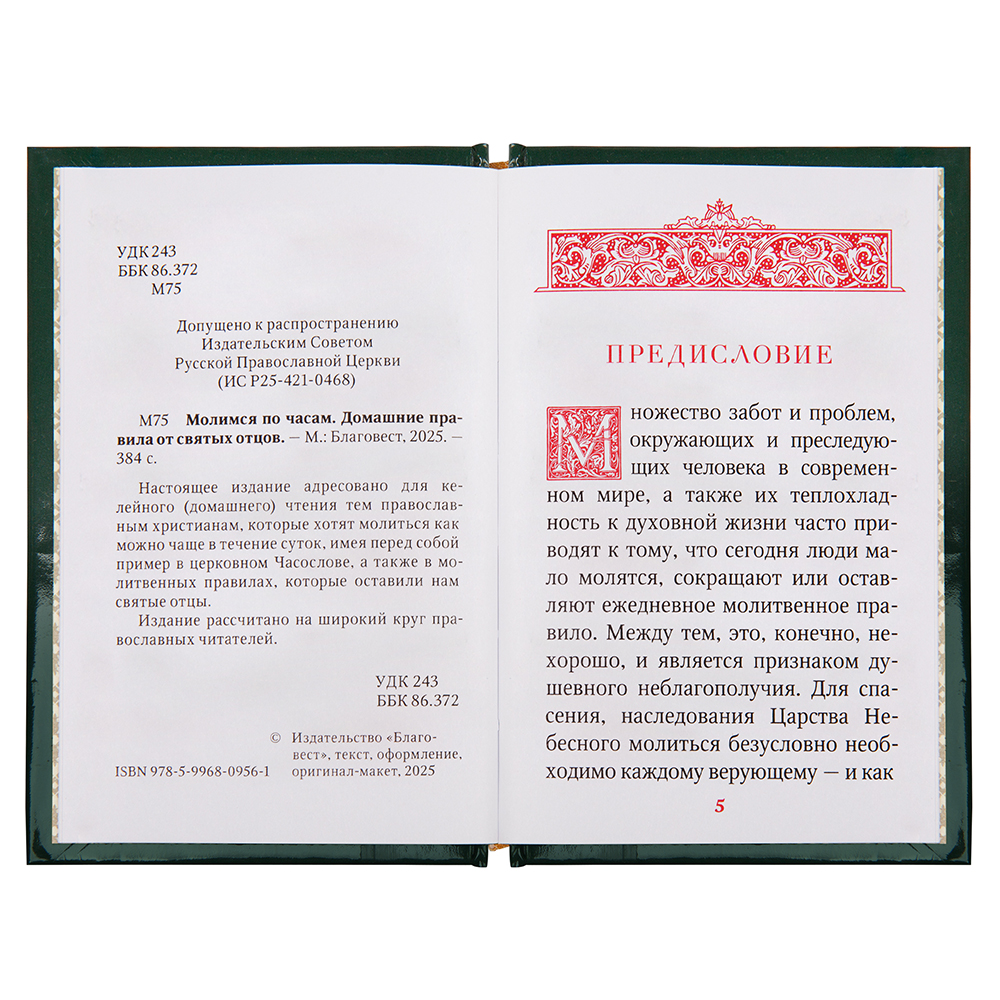 УДК 243
ББК 86.372
М75

Допущено к распространению
Издательским Советом
Русской Православной Церкви
(ИС Р25-421-0468)

М75 **Молимся по часам. Домашние правила от святых отцов.** — М.: Благовест, 2025. — 384 с.

Настоящее издание адресовано для келейного (домашнего) чтения тем православным христианам, которые хотят молиться как можно чаще в течение суток, имея перед собой пример в церковном Часослове, а также в молитвенных правилах, которые оставили нам святые отцы.

Издание рассчитано на широкий круг православных читателей.

УДК 243
ББК 86.372

ISBN 978-5-9968-0956-1

© Издательство «Благовест», текст, оформление, оригинал-макет, 2025

ПРЕДИСЛОВИЕ

Множество забот и проблем, окружающих и преследующих человека в современном мире, а также их теплохладность к духовной жизни часто приводят к тому, что сегодня люди мало молятся, сокращают или оставляют ежедневное молитвенное правило. Между тем, это, конечно, нехорошо, и является признаком душевного неблагополучия. Для спасения, наследования Царства Небесного молиться безусловно необходимо каждому верующему — и как

5